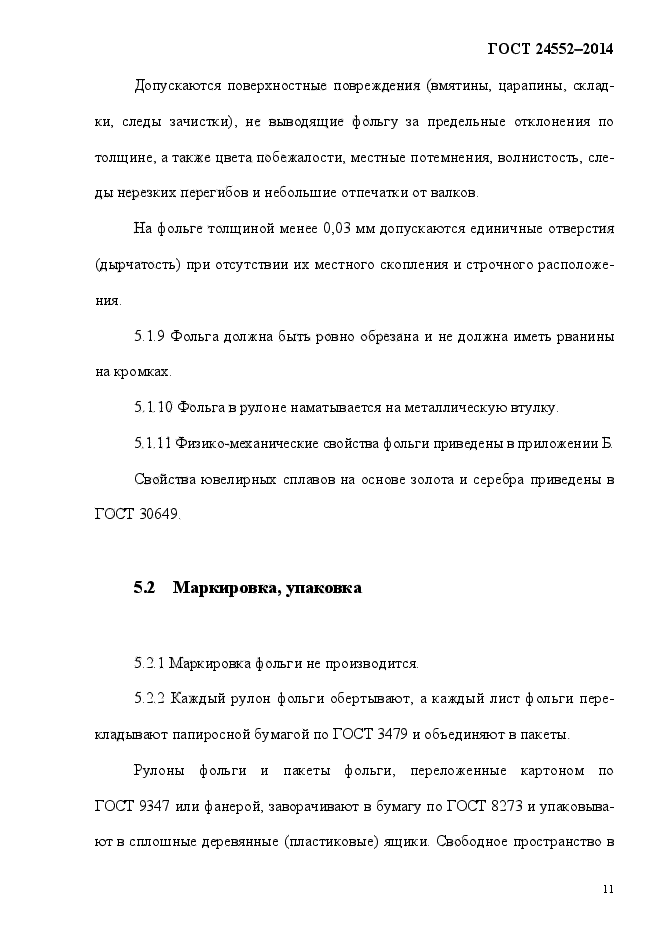 ГОСТ 24552–2014

Допускаются поверхностные повреждения (вмятины, царапины, складки, следы зачистки), не выводящие фольгу за предельные отклонения по толщине, а также цвета побежалости, местные потемнения, волнистость, следы нерезких перегибов и небольшие отпечатки от валков.

На фольге толщиной менее 0,03 мм допускаются единичные отверстия (дырчатость) при отсутствии их местного скопления и строчного расположения.

5.1.9 Фольга должна быть ровно обрезана и не должна иметь рванины на кромках.

5.1.10 Фольга в рулоне наматывается на металлическую втулку.

5.1.11 Физико-механические свойства фольги приведены в приложении Б.

Свойства ювелирных сплавов на основе золота и серебра приведены в ГОСТ 30649.

5.2 Маркировка, упаковка

5.2.1 Маркировка фольги не производится.

5.2.2 Каждый рулон фольги обертывают, а каждый лист фольги перекладывают папиросной бумагой по ГОСТ 3479 и объединяют в пакеты.

Рулоны фольги и пакеты фольги, переложенные картоном по ГОСТ 9347 или фанерой, заворачивают в бумагу по ГОСТ 8273 и упаковывают в сплошные деревянные (пластиковые) ящики. Свободное пространство в

11